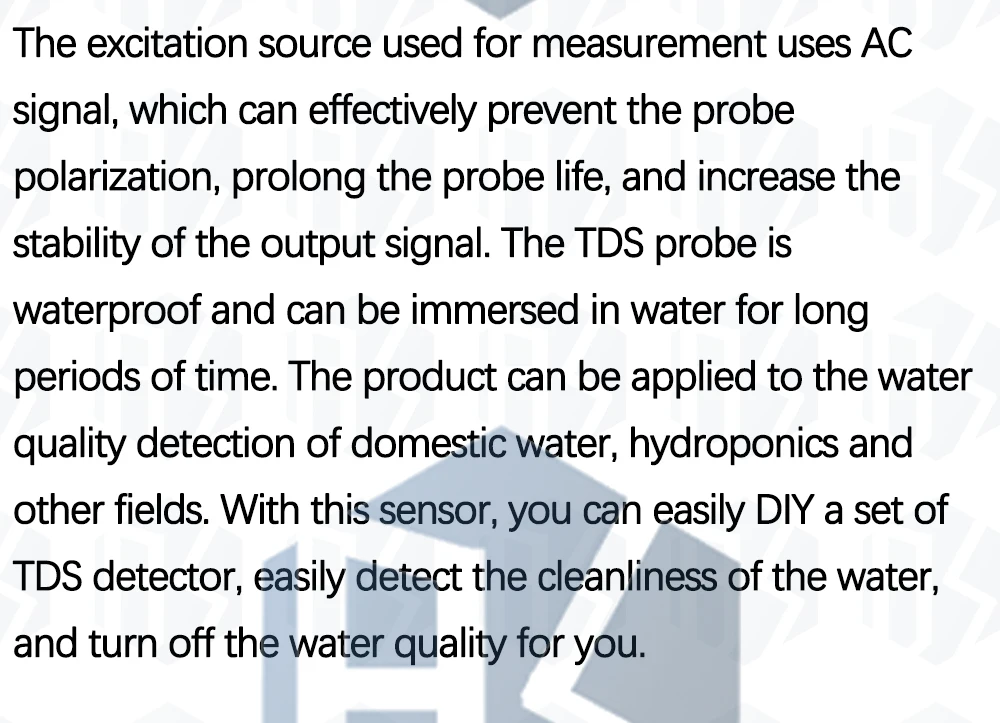 The excitation source used for measurement uses AC signal, which can effectively prevent the probe polarization, prolong the probe life, and increase the stability of the output signal. The TDS probe is waterproof and can be immersed in water for long periods of time. The product can be applied to the water quality detection of domestic water, hydroponics and other fields. With this sensor, you can easily DIY a set of TDS detector, easily detect the cleanliness of the water, and turn off the water quality for you.